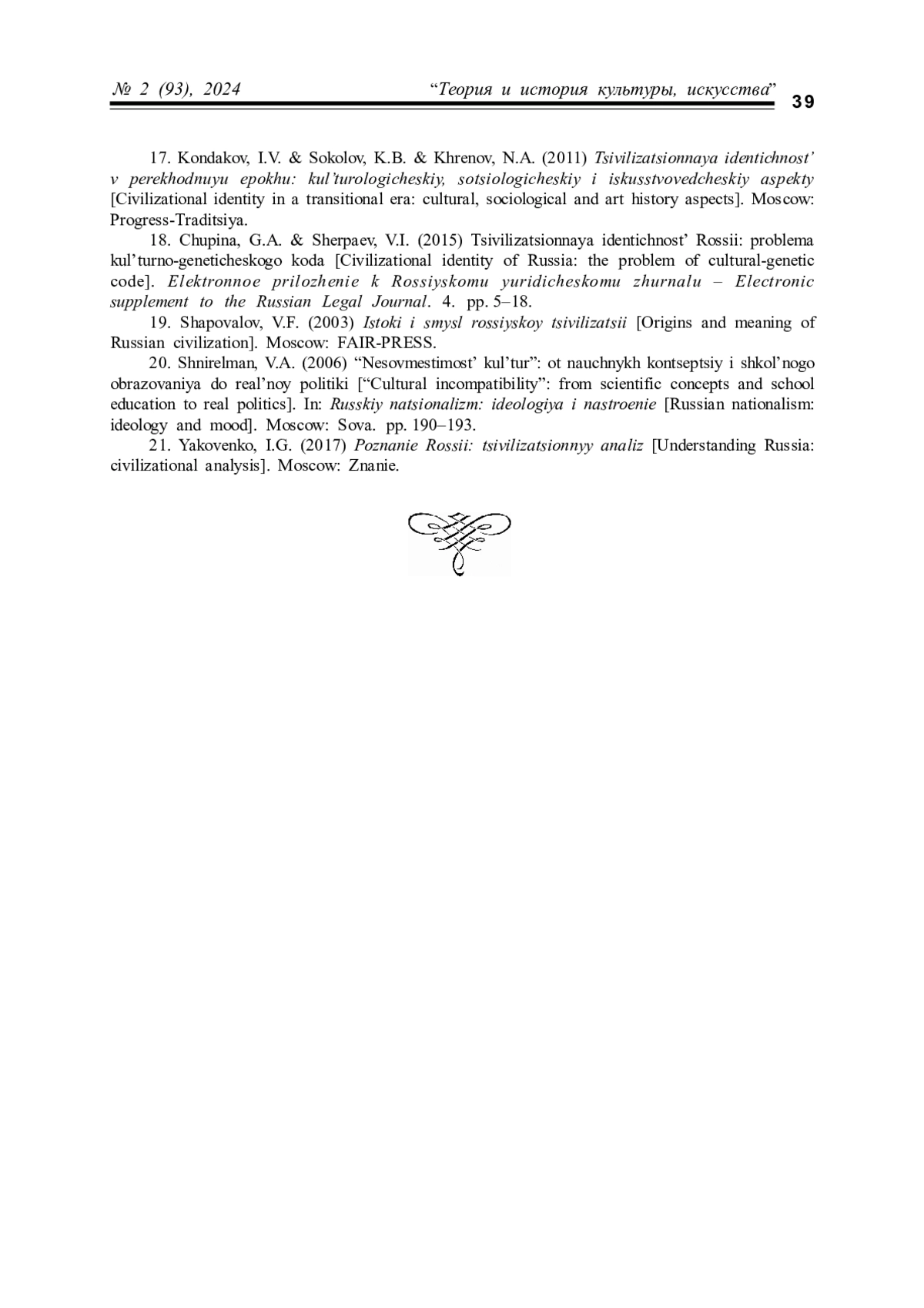 № 2 (93), 2024 “Теория и история культуры, искусства” 39

17. Kondakov, I.V. & Sokolov, K.B. & Khrenov, N.A. (2011) Tsivilizatsionnaya identichnost’ v perekhodnuyu epokhu: kul’turologicheskiy, sotsiologicheskiy i iskusstvovedcheskiy aspekty [Civilizational identity in a transitional era: cultural, sociological and art history aspects]. Moscow: Progress-Traditsiya.

18. Chupina, G.A. & Sherpaev, V.I. (2015) Tsivilizatsionnaya identichnost’ Rossii: problema kul’turno-geneticheskogo koda [Civilizational identity of Russia: the problem of cultural-genetic code]. Elektronnoe prilozhenie k Rossiyskomu yuridicheskomu zhurnalu – Electronic supplement to the Russian Legal Journal. 4. pp. 5–18.

19. Shapovalov, V.F. (2003) Istoki i smysl rossiyskoy tsivilizatsii [Origins and meaning of Russian civilization]. Moscow: FAIR-PRESS.

20. Shnirelman, V.A. (2006) “Nesovmestimost’ kul’tur”: ot nauchnykh kontseptsiy i shkol’nogo obrazovaniya do real’noy politiki [“Cultural incompatibility”: from scientific concepts and school education to real politics]. In: Russkiy natsionalizm: ideologiya i nastroenie [Russian nationalism: ideology and mood]. Moscow: Sova. pp. 190–193.

21. Yakovenko, I.G. (2017) Poznanie Rossii: tsivilizatsionnyy analiz [Understanding Russia: civilizational analysis]. Moscow: Znanie.